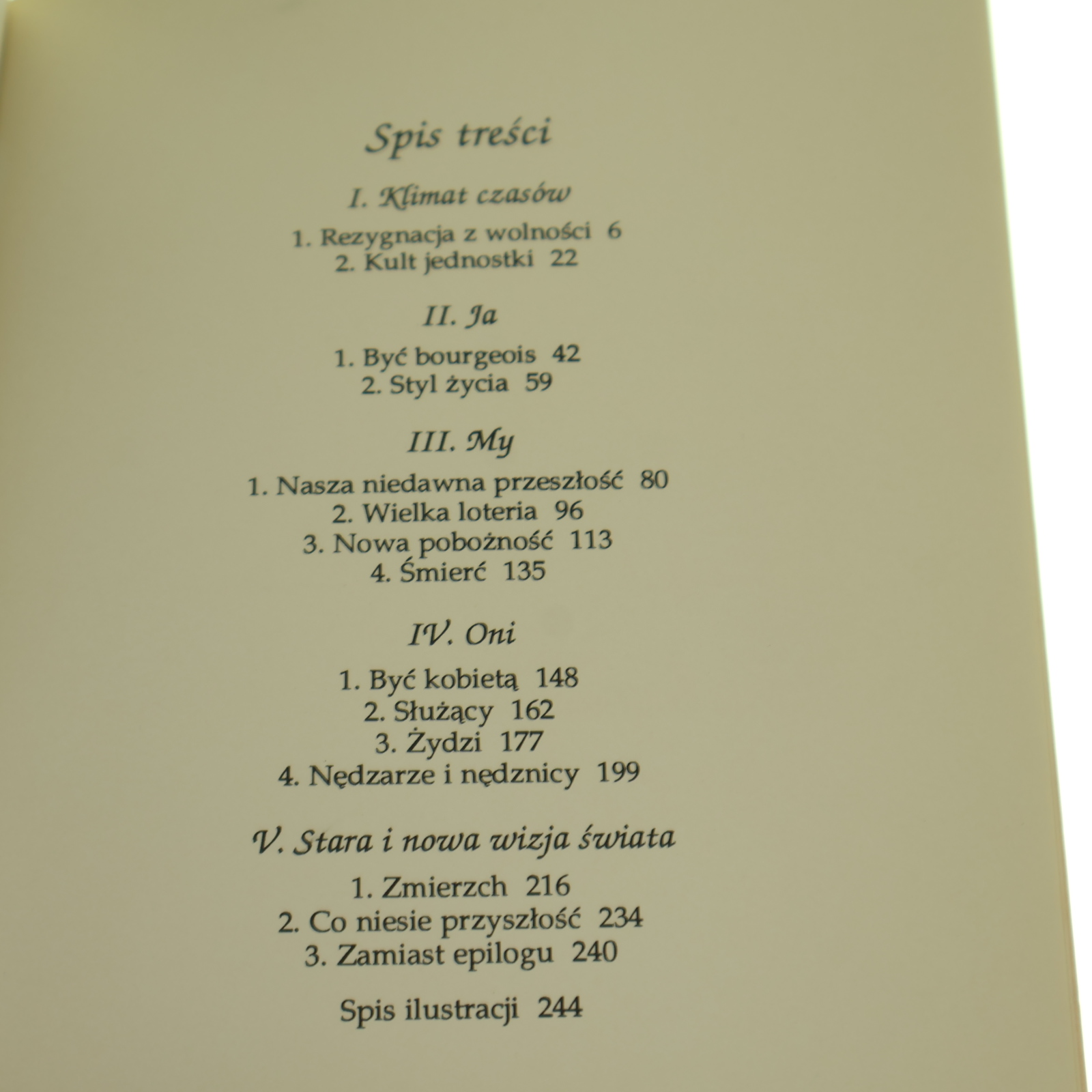 Spis treści

I. Klimat czasów

1. Rezygnacja z wolności 6
2. Kult jednostki 22

II. Ja

1. Być bourgeois 42
2. Styl życia 59

III. My

1. Nasza niedawna przeszłość 80
2. Wielka loteria 96
3. Nowa pobożność 113
4. Śmierć 135

IV. Oni

1. Być kobietą 148
2. Służący 162
3. Żydzi 177
4. Nędzarze i nędznicy 199

V. Stara i nowa wizja świata

1. Zmierzch 216
2. Co niesie przyszłość 234
3. Zamiast epilogu 240

Spis ilustracji 244